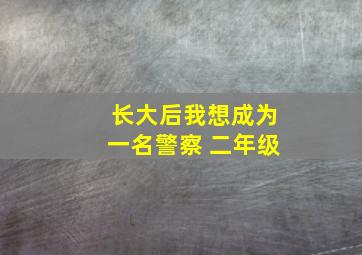 长大后我想成为一名警察 二年级